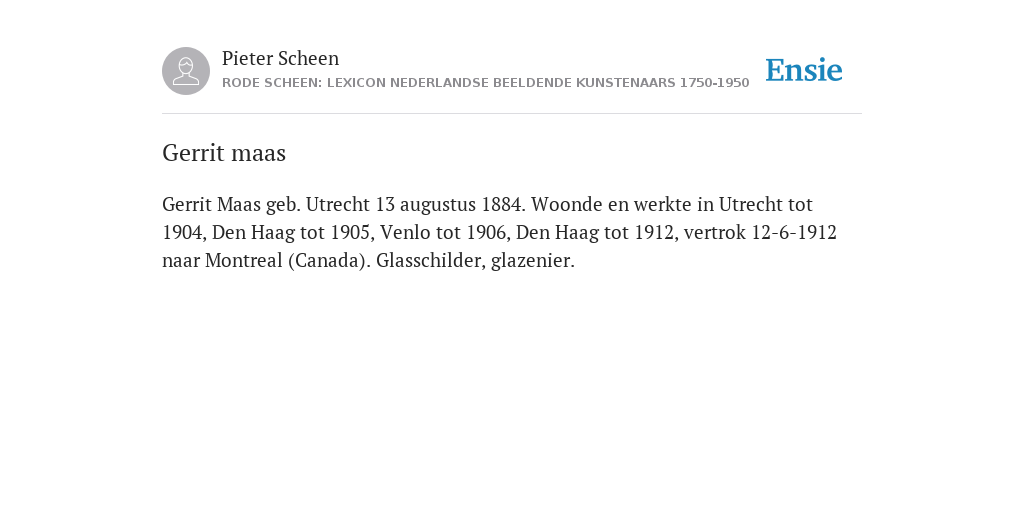 Pieter Scheen
RODE SCHEEN: LEXICON NEDERLANDSE BEELDENDE KUNSTENAARS 1750-1950

Ensie

Gerrit maas

Gerrit Maas geb. Utrecht 13 augustus 1884. Woonde en werkte in Utrecht tot 1904, Den Haag tot 1905, Venlo tot 1906, Den Haag tot 1912, vertrok 12-6-1912 naar Montreal (Canada). Glasschilder, glazenier.